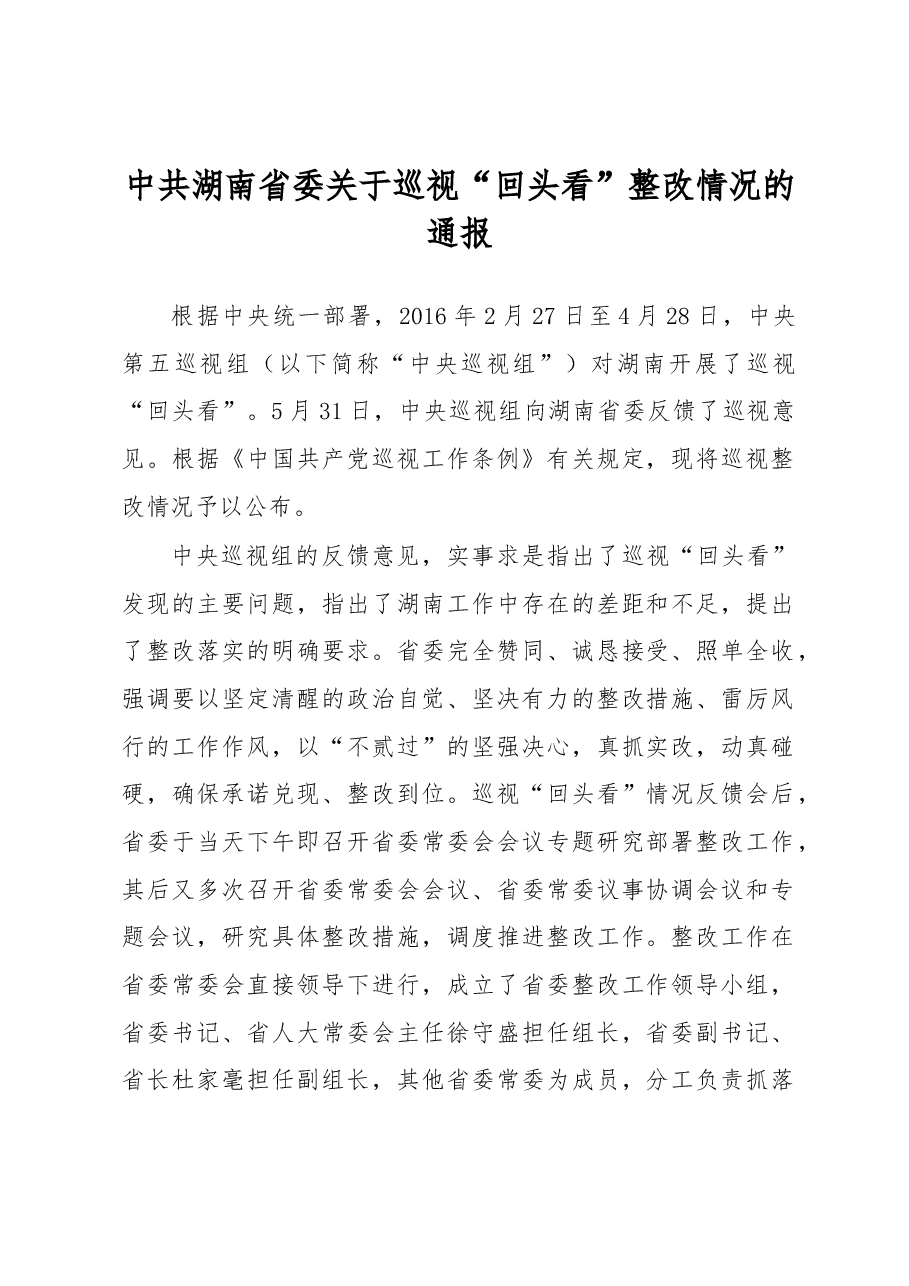 中共湖南省委关于巡视“回头看”整改情况的通报

根据中央统一部署，2016年2月27日至4月28日，中央第五巡视组（以下简称“中央巡视组”）对湖南开展了巡视“回头看”。5月31日，中央巡视组向湖南省委反馈了巡视意见。根据《中国共产党巡视工作条例》有关规定，现将巡视整改情况予以公布。

中央巡视组的反馈意见，实事求是指出了巡视“回头看”发现的主要问题，指出了湖南工作中存在的差距和不足，提出了整改落实的明确要求。省委完全赞同、诚恳接受、照单全收，强调要以坚定清醒的政治自觉、坚决有力的整改措施、雷厉风行的工作作风，以“不贰过”的坚强决心，真抓实改，动真碰硬，确保承诺兑现、整改到位。巡视“回头看”情况反馈会后，省委于当天下午即召开省委常委会会议专题研究部署整改工作，其后又多次召开省委常委会会议、省委常委议事协调会议和专题会议，研究具体整改措施，调度推进整改工作。整改工作在省委常委会直接领导下进行，成立了省委整改工作领导小组，省委书记、省人大常委会主任徐守盛担任组长，省委副书记、省长杜家毫担任副组长，其他省委常委为成员，分工负责抓落